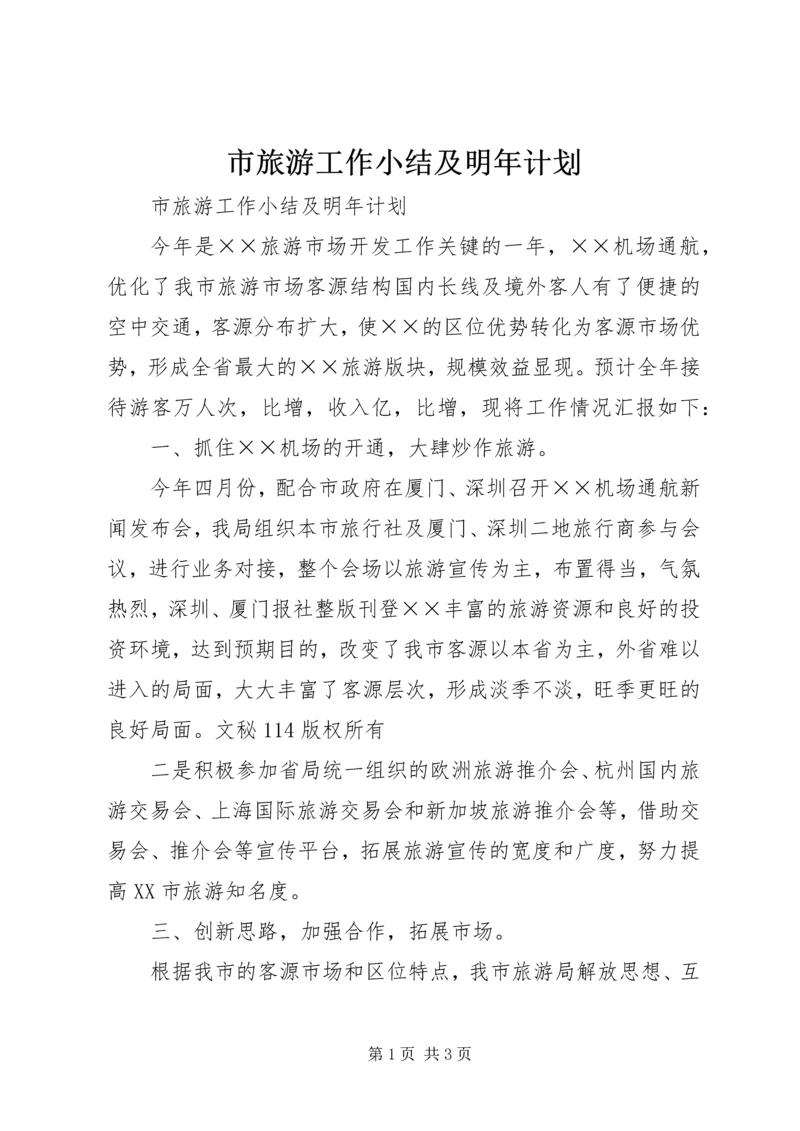 市旅游工作小结及明年计划

市旅游工作小结及明年计划

今年是××旅游市场开发工作关键的一年，××机场通航，优化了我市旅游市场客源结构国内长线及境外客人有了便捷的空中交通，客源分布扩大，使××的区位优势转化为客源市场优势，形成全省最大的××旅游版块，规模效益显现。预计全年接待游客万人次，比增，收入亿，比增，现将工作情况汇报如下：

一、抓住××机场的开通，大肆炒作旅游。

今年四月份，配合市政府在厦门、深圳召开××机场通航新闻发布会，我局组织本市旅行社及厦门、深圳二地旅行商参与会议，进行业务对接，整个会场以旅游宣传为主，布置得当，气氛热烈，深圳、厦门报社整版刊登××丰富的旅游资源和良好的投资环境，达到预期目的，改变了我市客源以本省为主，外省难以进入的局面，大大丰富了客源层次，形成淡季不淡，旺季更旺的良好局面。文秘114版权所有

二是积极参加省局统一组织的欧洲旅游推介会、杭州国内旅游交易会、上海国际旅游交易会和新加坡旅游推介会等，借助交易会、推介会等宣传平台，拓展旅游宣传的宽度和广度，努力提高XX市旅游知名度。

三、创新思路，加强合作，拓展市场。

根据我市的客源市场和区位特点，我市旅游局解放思想、互

第1页 共3页